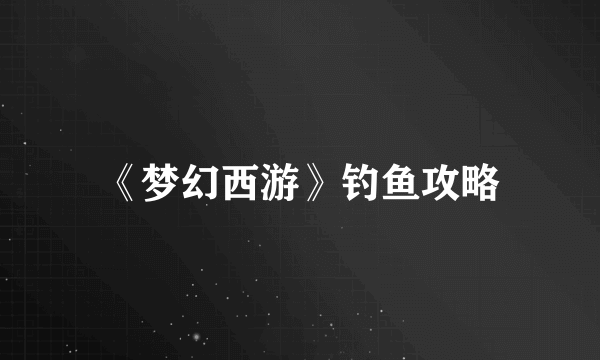 《梦幻西游》钓鱼攻略